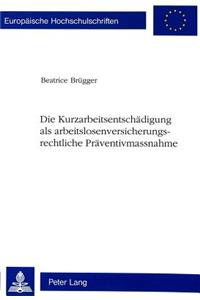 Europäische Hochschulschriften

Beatrice Brügger

Die Kurzarbeitsentschädigung als arbeitslosenversicherungsrechtliche Präventivmassnahme

Peter Lang